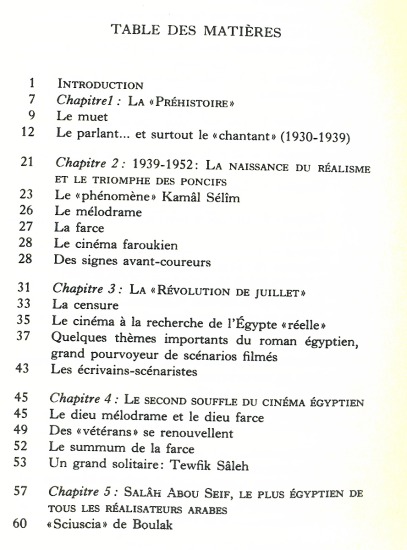 TABLE DES MATIÈRES

1 INTRODUCTION
7 Chapitre1 : LA «PRÉHISTOIRE»
9 Le muet
12 Le parlant... et surtout le «chantant» (1930-1939)

21 Chapitre 2 : 1939-1952: LA NAISSANCE DU RÉALISME ET LE TRIOMPHE DES PONCIFS
23 Le «phénomène» Kamâl Sélîm
26 Le mélodrame
27 La farce
28 Le cinéma faroukien
28 Des signes avant-coureurs

31 Chapitre 3 : LA «RÉVOLUTION DE JUILLET»
33 La censure
35 Le cinéma à la recherche de l'Égypte «réelle»
37 Quelques thèmes importants du roman égyptien, grand pourvoyeur de scénarios filmés
43 Les écrivains-scénaristes

45 Chapitre 4 : LE SECOND SOUFFLE DU CINÉMA ÉGYPTIEN
45 Le dieu mélodrame et le dieu farce
49 Des «vétérans» se renouvellent
52 Le summum de la farce
53 Un grand solitaire: Tewfik Sâleh

57 Chapitre 5 : SALÂH ABOU SEIF, LE PLUS ÉGYPTIEN DE TOUS LES RÉALISATEURS ARABES
60 «Sciuscia» de Boulak